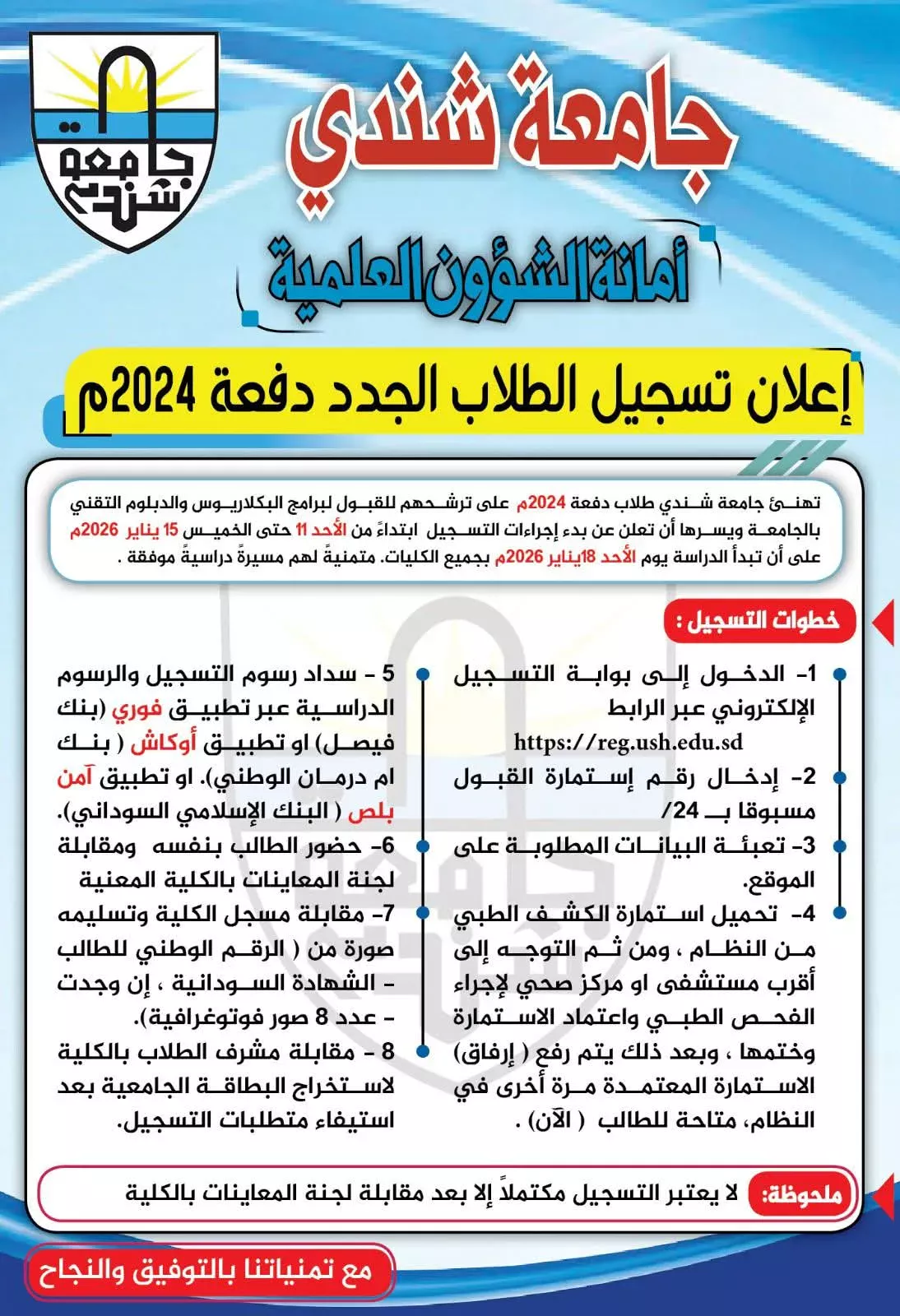 جامعة شندي

جامعة شندي

أمانة الشؤون العلمية

إعلان تسجيل الطلاب الجدد دفعة 2024م

تهنئ جامعة شندي طلاب دفعة 2024م على ترشحهم للقبول لبرامج البكلاريوس والدبلوم التقني بالجامعة ويسرها أن تعلن عن بدء إجراءات التسجيل ابتداءً من الأحد 11 حتى الخميس 15 يناير 2026م على أن تبدأ الدراسة يوم الأحد 18يناير 2026م بجميع الكليات. متمنيةً لهم مسيرةً دراسيةً موفقة .

خطوات التسجيل :

1- الدخول إلى بوابة التسجيل الإلكتروني عبر الرابط https://reg.ush.edu.sd

2- إدخال رقم إستمارة القبول مسبوقا بـ 24/

3- تعبئة البيانات المطلوبة على الموقع.

4- تحميل استمارة الكشف الطبي من النظام ، ومن ثم التوجه إلى أقرب مستشفى او مركز صحي لإجراء الفحص الطبي واعتماد الاستمارة وختمها ، وبعد ذلك يتم رفع ( إرفاق) الاستمارة المعتمدة مرة أخرى في النظام، متاحة للطالب ( الآن) .

5 - سداد رسوم التسجيل والرسوم الدراسية عبر تطبيق فوري (بنك فيصل) او تطبيق أوكاش ( بنك ام درمان الوطني). او تطبيق آمن بلص ( البنك الإسلامي السوداني).

6- حضور الطالب بنفسه ومقابلة لجنة المعاينات بالكلية المعنية

7- مقابلة مسجل الكلية وتسليمه صورة من ( الرقم الوطني للطالب - الشهادة السودانية ، إن وجدت - عدد 8 صور فوتوغرافية).

8 - مقابلة مشرف الطلاب بالكلية لاستخراج البطاقة الجامعية بعد استيفاء متطلبات التسجيل.

ملحوظة: لا يعتبر التسجيل مكتملاً إلا بعد مقابلة لجنة المعاينات بالكلية

مع تمنياتنا بالتوفيق والنجاح